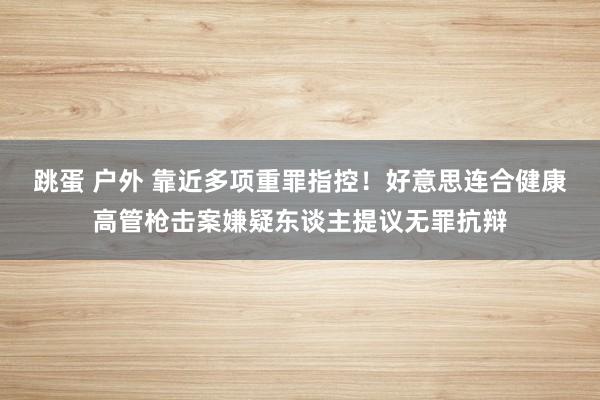 跳蛋 户外 靠近多项重罪指控！好意思连合健康高管枪击案嫌疑东谈主提议无罪抗辩